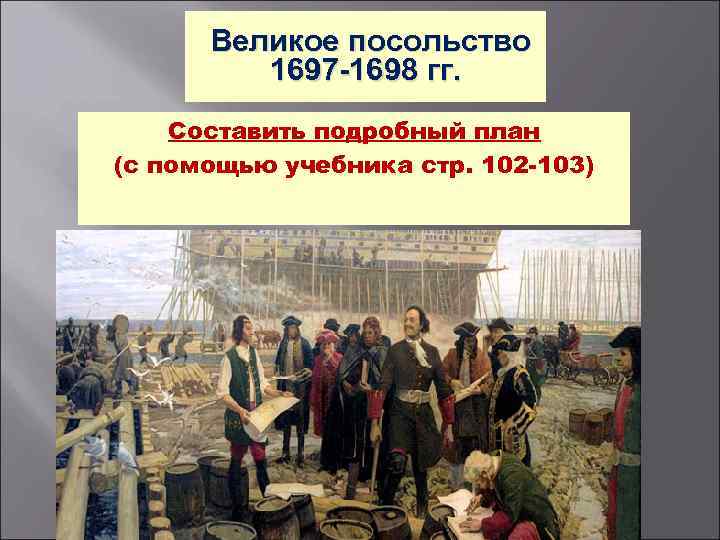 Великое посольство 1697-1698 гг.

Составить подробный план
(с помощью учебника стр. 102-103)